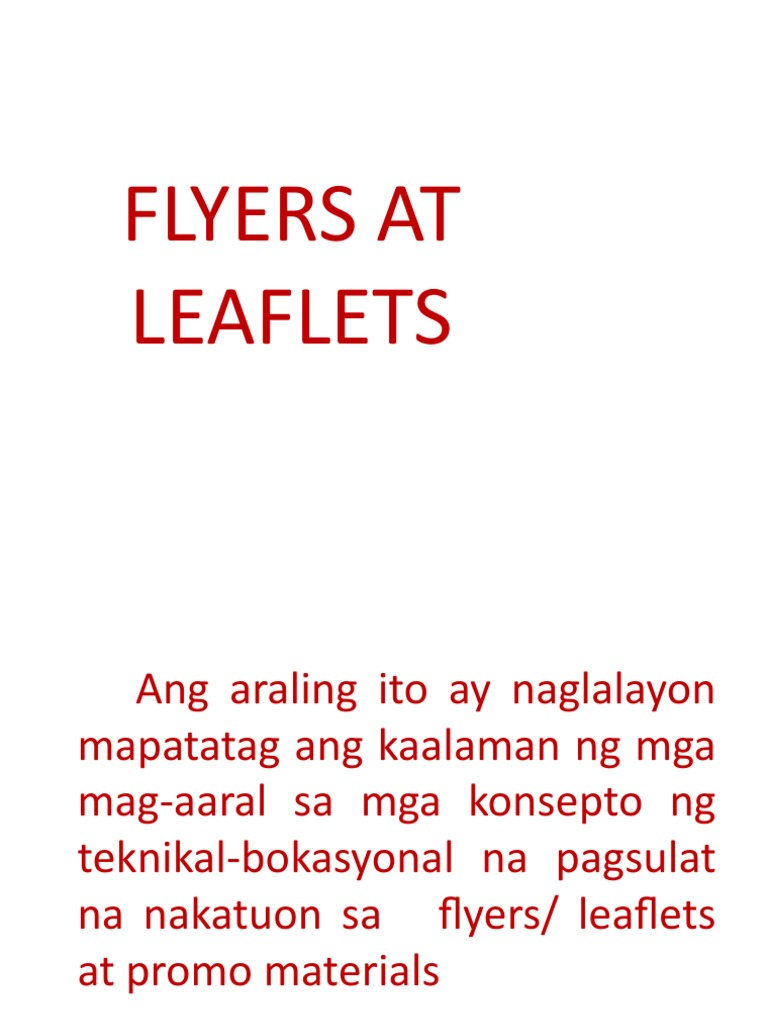 FLYERS AT LEAFLETS

Ang araling ito ay naglalayon mapatatag ang kaalaman ng mga mag-aaral sa mga konsepto ng teknikal-bokasyonal na pagsulat na nakatuon sa flyers/ leaflets at promo materials